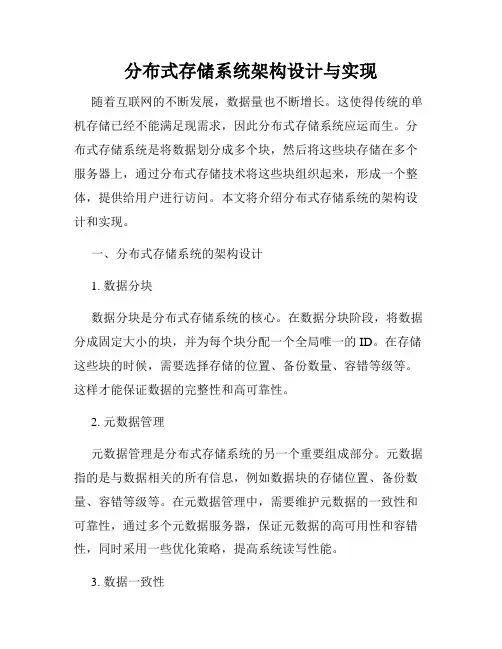 分布式存储系统架构设计与实现

随着互联网的不断发展，数据量也不断增长。这使得传统的单机存储已经不能满足现需求，因此分布式存储系统应运而生。分布式存储系统是将数据划分成多个块，然后将这些块存储在多个服务器上，通过分布式存储技术将这些块组织起来，形成一个整体，提供给用户进行访问。本文将介绍分布式存储系统的架构设计和实现。

一、分布式存储系统的架构设计

1. 数据分块

数据分块是分布式存储系统的核心。在数据分块阶段，将数据分成固定大小的块，并为每个块分配一个全局唯一的 ID。在存储这些块的时候，需要选择存储的位置、备份数量、容错等级等。这样才能保证数据的完整性和高可靠性。

2. 元数据管理

元数据管理是分布式存储系统的另一个重要组成部分。元数据指的是与数据相关的所有信息，例如数据块的存储位置、备份数量、容错等级等。在元数据管理中，需要维护元数据的一致性和可靠性，通过多个元数据服务器，保证元数据的高可用性和容错性，同时采用一些优化策略，提高系统读写性能。

3. 数据一致性